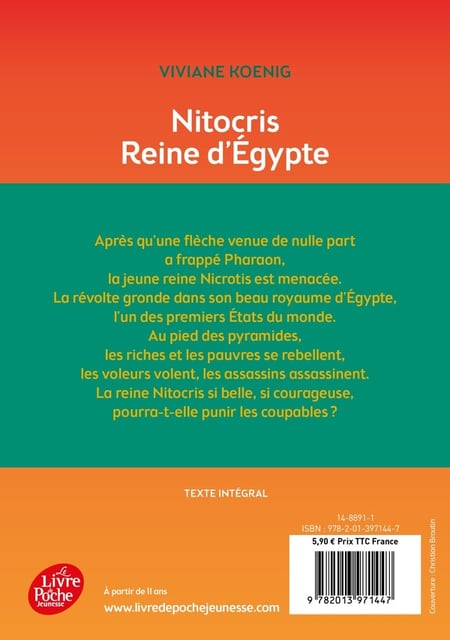 VIVIANE KOENIG

Nitocris
Reine d'Égypte

Après qu'une flèche venue de nulle part a frappé Pharaon, la jeune reine Nicrotis est menacée. La révolte gronde dans son beau royaume d'Égypte, l'un des premiers États du monde. Au pied des pyramides, les riches et les pauvres se rebellent, les voleurs volent, les assassins assassinent. La reine Nitocris si belle, si courageuse, pourra-t-elle punir les coupables ?

TEXTE INTÉGRAL

14-8891-1
ISBN : 978-2-01-397144-7
5,90 € Prix TTC France

9 782013 971447

Couverture : Christian Boudin

Le Livre de Poche Jeunesse

À partir de 11 ans
www.livredepochejeunesse.com